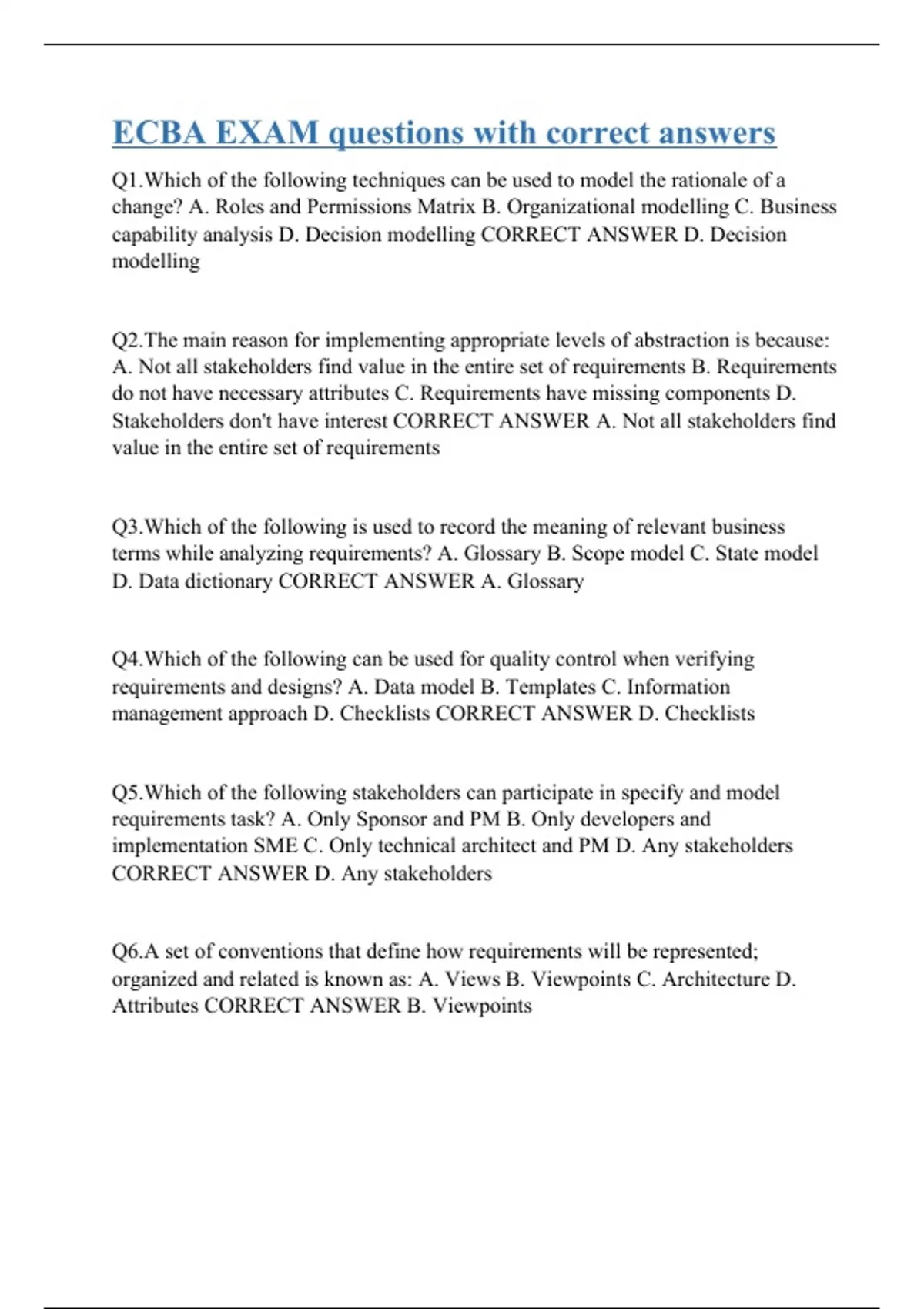 ECBA EXAM questions with correct answers

Q1.Which of the following techniques can be used to model the rationale of a change? A. Roles and Permissions Matrix B. Organizational modelling C. Business capability analysis D. Decision modelling CORRECT ANSWER D. Decision modelling

Q2.The main reason for implementing appropriate levels of abstraction is because: A. Not all stakeholders find value in the entire set of requirements B. Requirements do not have necessary attributes C. Requirements have missing components D. Stakeholders don't have interest CORRECT ANSWER A. Not all stakeholders find value in the entire set of requirements

Q3.Which of the following is used to record the meaning of relevant business terms while analyzing requirements? A. Glossary B. Scope model C. State model D. Data dictionary CORRECT ANSWER A. Glossary

Q4.Which of the following can be used for quality control when verifying requirements and designs? A. Data model B. Templates C. Information management approach D. Checklists CORRECT ANSWER D. Checklists

Q5.Which of the following stakeholders can participate in specify and model requirements task? A. Only Sponsor and PM B. Only developers and implementation SME C. Only technical architect and PM D. Any stakeholders CORRECT ANSWER D. Any stakeholders

Q6.A set of conventions that define how requirements will be represented; organized and related is known as: A. Views B. Viewpoints C. Architecture D. Attributes CORRECT ANSWER B. Viewpoints